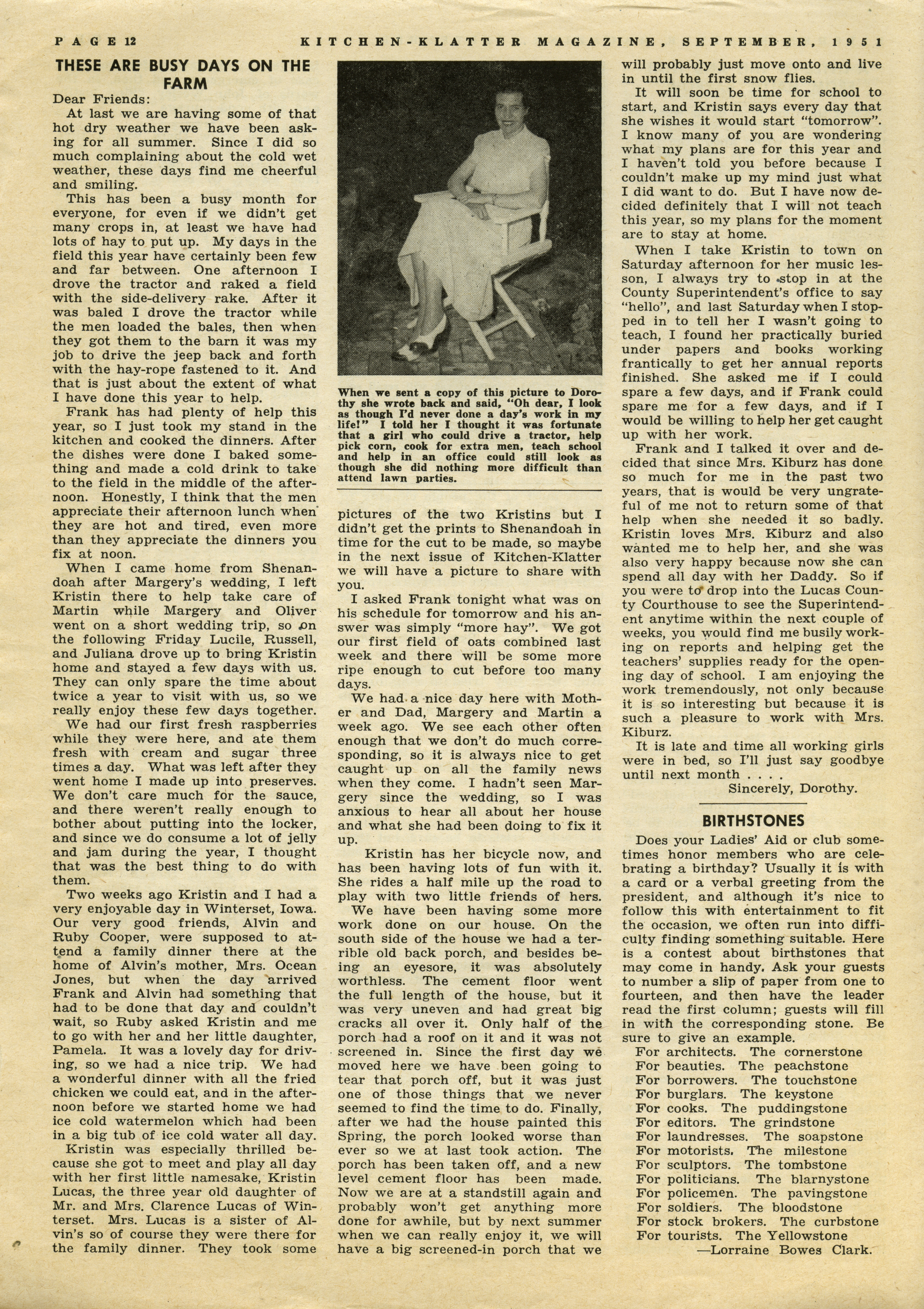 PAGE 12 KITCHEN-KLATTER MAGAZINE, SEPTEMBER, 1951

THESE ARE BUSY DAYS ON THE FARM

Dear Friends:

At last we are having some of that hot dry weather we have been asking for all summer. Since I did so much complaining about the cold wet weather, these days find me cheerful and smiling.

This has been a busy month for everyone, for even if we didn't get many crops in, at least we have had lots of hay to put up. My days in the field this year have certainly been few and far between. One afternoon I drove the tractor and raked a field with the side-delivery rake. After it was baled I drove the tractor while the men loaded the bales, then when they got them to the barn it was my job to drive the jeep back and forth with the hay-rope fastened to it. And that is just about the extent of what I have done this year to help.

Frank has had plenty of help this year, so I just took my stand in the kitchen and cooked the dinners. After the dishes were done I baked something and made a cold drink to take to the field in the middle of the afternoon. Honestly, I think that the men appreciate their afternoon lunch when they are hot and tired, even more than they appreciate the dinners you fix at noon.

When I came home from Shenandoah after Margery's wedding, I left Kristin there to help take care of Martin while Margery and Oliver went on a short wedding trip, so on the following Friday Lucile, Russell, and Juliana drove up to bring Kristin home and stayed a few days with us. They can only spare the time about twice a year to visit with us, so we really enjoy these few days together.

We had our first fresh raspberries while they were here, and ate them fresh with cream and sugar three times a day. What was left after they went home I made up into preserves. We don't care much for the sauce, and there weren't really enough to bother about putting into the locker, and since we do consume a lot of jelly and jam during the year, I thought that was the best thing to do with them.

Two weeks ago Kristin and I had a very enjoyable day in Winterset, Iowa. Our very good friends, Alvin and Ruby Cooper, were supposed to attend a family dinner there at the home of Alvin's mother, Mrs. Ocean Jones, but when the day arrived Frank and Alvin had something that had to be done that day and couldn't wait, so Ruby asked Kristin and me to go with her and her little daughter, Pamela. It was a lovely day for driving, so we had a nice trip. We had a wonderful dinner with all the fried chicken we could eat, and in the afternoon before we started home we had ice cold watermelon which had been in a big tub of ice cold water all day.

Kristin was especially thrilled because she got to meet and play all day with her first little namesake, Kristin Lucas, the three year old daughter of Mr. and Mrs. Clarence Lucas of Winterset. Mrs. Lucas is a sister of Alvin's so of course they were there for the family dinner. They took some

When we sent a copy of this picture to Dorothy she wrote back and said, "Oh dear, I look as though I'd never done a day's work in my life!" I told her I thought it was fortunate that a girl who could drive a tractor, help pick corn, cook for extra men, teach school and help in an office could still look as though she did nothing more difficult than attend lawn parties.

pictures of the two Kristins but I didn't get the prints to Shenandoah in time for the cut to be made, so maybe in the next issue of Kitchen-Klatter we will have a picture to share with you.

I asked Frank tonight what was on his schedule for tomorrow and his answer was simply "more hay". We got our first field of oats combined last week and there will be some more ripe enough to cut before too many days.

We had a nice day here with Mother and Dad, Margery and Martin a week ago. We see each other often enough that we don't do much corresponding, so it is always nice to get caught up on all the family news when they come. I hadn't seen Margery since the wedding, so I was anxious to hear all about her house and what she had been doing to fix it up.

Kristin has her bicycle now, and has been having lots of fun with it. She rides a half mile up the road to play with two little friends of hers.

We have been having some more work done on our house. On the south side of the house we had a terrible old back porch, and besides being an eyesore, it was absolutely worthless. The cement floor went the full length of the house, but it was very uneven and had great big cracks all over it. Only half of the porch had a roof on it and it was not screened in. Since the first day we moved here we have been going to tear that porch off, but it was just one of those things that we never seemed to find the time to do. Finally, after we had the house painted this Spring, the porch looked worse than ever so we at last took action. The porch has been taken off, and a new level cement floor has been made. Now we are at a standstill again and probably won't get anything more done for awhile, but by next summer when we can really enjoy it, we will have a big screened-in porch that we will probably just move onto and live in until the first snow flies.

It will soon be time for school to start, and Kristin says every day that she wishes it would start "tomorrow". I know many of you are wondering what my plans are for this year and I haven't told you before because I couldn't make up my mind just what I did want to do. But I have now decided definitely that I will not teach this year, so my plans for the moment are to stay at home.

When I take Kristin to town on Saturday afternoon for her music lesson, I always try to stop in at the County Superintendent's office to say "hello", and last Saturday when I stopped in to tell her I wasn't going to teach, I found her practically buried under papers and books working frantically to get her annual reports finished. She asked me if I could spare a few days, and if Frank could spare me for a few days, and if I would be willing to help her get caught up with her work.

Frank and I talked it over and decided that since Mrs. Kiburz has done so much for me in the past two years, that is would be very ungrateful of me not to return some of that help when she needed it so badly. Kristin loves Mrs. Kiburz and also wanted me to help her, and she was also very happy because now she can spend all day with her Daddy. So if you were to drop into the Lucas County Courthouse to see the Superintendent anytime within the next couple of weeks, you would find me busily working on reports and helping get the teachers' supplies ready for the opening day of school. I am enjoying the work tremendously, not only because it is so interesting but because it is such a pleasure to work with Mrs. Kiburz.

It is late and time all working girls were in bed, so I'll just say goodbye until next month . . . .

Sincerely, Dorothy.

BIRTHSTONES

Does your Ladies' Aid or club sometimes honor members who are celebrating a birthday? Usually it is with a card or a verbal greeting from the president, and although it's nice to follow this with entertainment to fit the occasion, we often run into difficulty finding something suitable. Here is a contest about birthstones that may come in handy. Ask your guests to number a slip of paper from one to fourteen, and then have the leader read the first column; guests will fill in with the corresponding stone. Be sure to give an example.

For architects. The cornerstone
For beauties. The peachstone
For borrowers. The touchstone
For burglars. The keystone
For cooks. The puddingstone
For editors. The grindstone
For laundresses. The soapstone
For motorists. The milestone
For sculptors. The tombstone
For politicians. The blarnystone
For policemen. The pavingstone
For soldiers. The bloodstone
For stock brokers. The curbstone
For tourists. The Yellowstone

—Lorraine Bowes Clark.